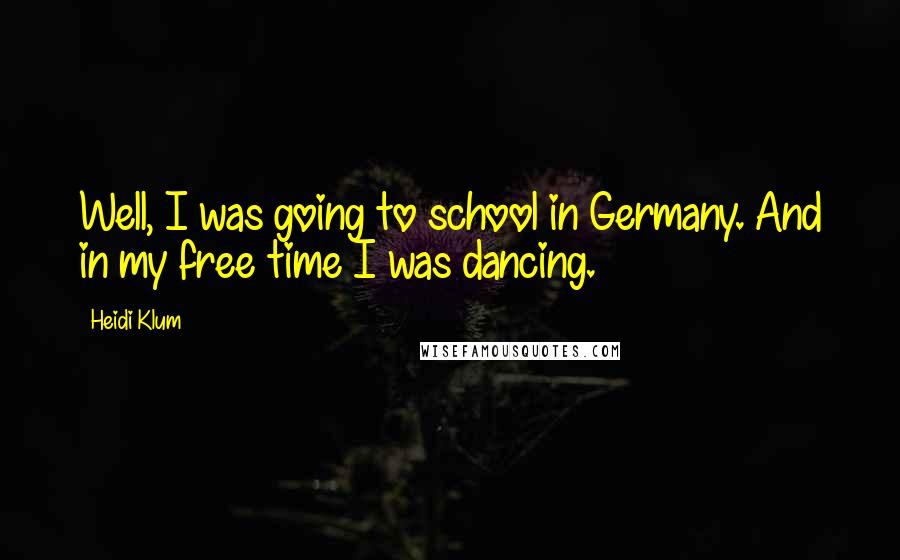 Well, I was going to school in Germany. And in my free time I was dancing.

Heidi Klum

WISEFAMOUSQUOTES.COM